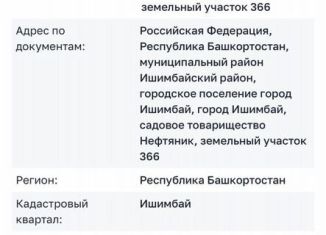 |  | земельный участок 366 |
|---|---|
| Адрес по документам: | Российская Федерация, Республика Башкортостан, муниципальный район Ишимбайский район, городское поселение город Ишимбай, город Ишимбай, садовое товарищество Нефтяник, земельный участок 366 |
| Регион: | Республика Башкортостан |
| Кадастровый квартал: | Ишимбай |